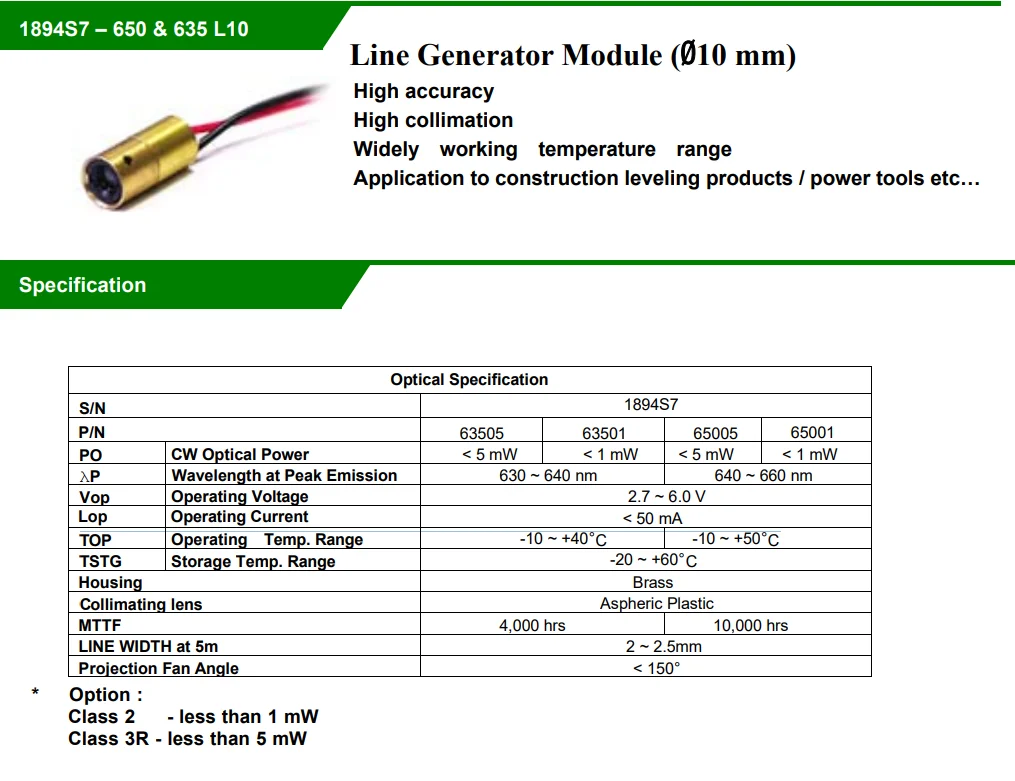 1894S7 – 650 & 635 L10

Line Generator Module (Ø10 mm)

High accuracy
High collimation
Widely working temperature range
Application to construction leveling products / power tools etc…

Specification

| Optical Specification | | | | | |
|---|---|---|---|---|---|
| S/N | | 1894S7 | | | |
| P/N | | 63505 | 63501 | 65005 | 65001 |
| PO | CW Optical Power | < 5 mW | < 1 mW | < 5 mW | < 1 mW |
| λP | Wavelength at Peak Emission | 630 ~ 640 nm | | 640 ~ 660 nm | |
| Vop | Operating Voltage | 2.7 ~ 6.0 V | | | |
| Lop | Operating Current | < 50 mA | | | |
| TOP | Operating Temp. Range | -10 ~ +40°C | | -10 ~ +50°C | |
| TSTG | Storage Temp. Range | -20 ~ +60°C | | | |
| Housing | | Brass | | | |
| Collimating lens | | Aspheric Plastic | | | |
| MTTF | | 4,000 hrs | | 10,000 hrs | |
| LINE WIDTH at 5m | | 2 ~ 2.5mm | | | |
| Projection Fan Angle | | < 150° | | | |

* Option :
Class 2 - less than 1 mW
Class 3R - less than 5 mW